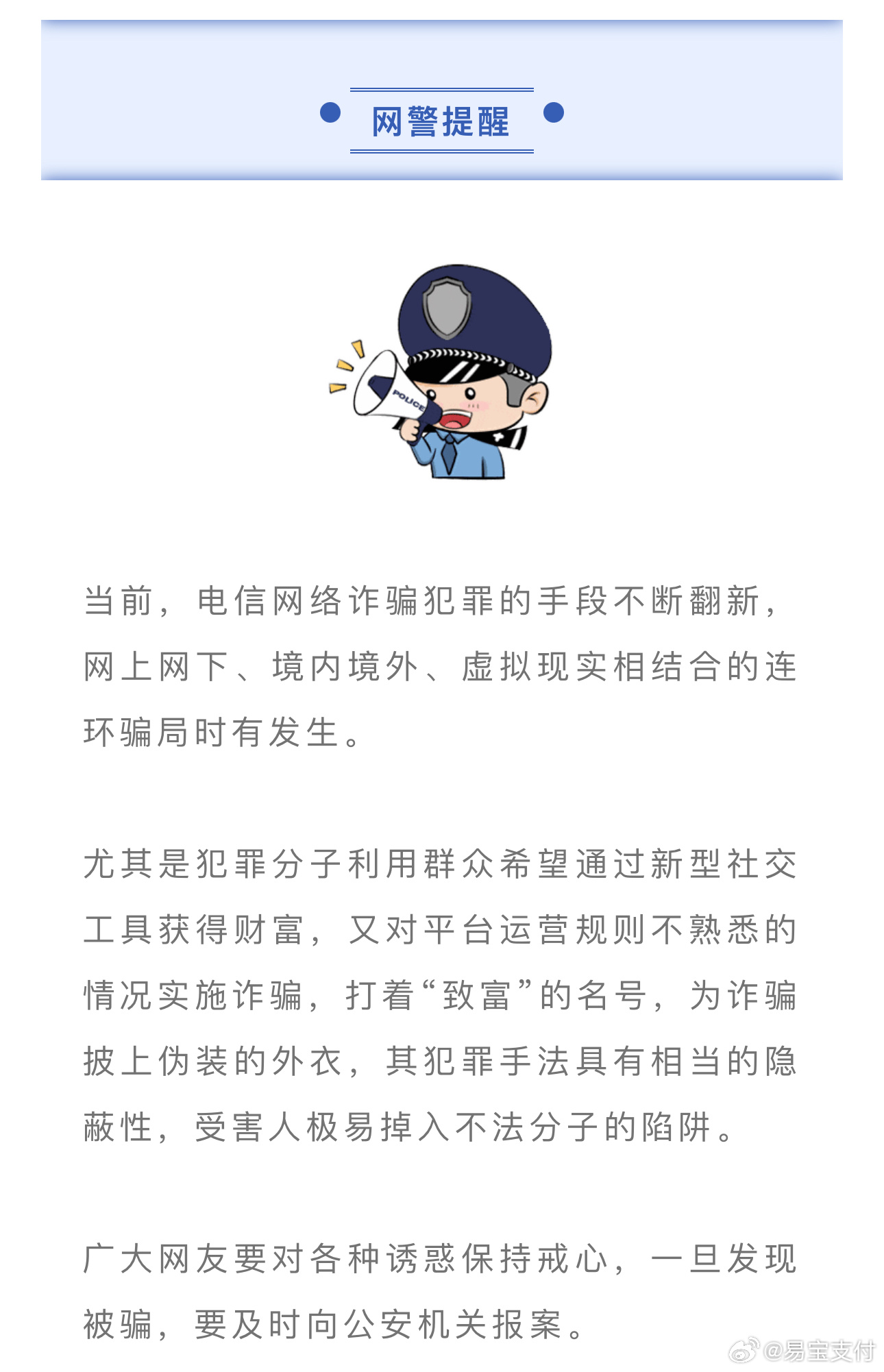 网警提醒

POLICE

当前，电信网络诈骗犯罪的手段不断翻新，网上网下、境内境外、虚拟现实相结合的连环骗局时有发生。

尤其是犯罪分子利用群众希望通过新型社交工具获得财富，又对平台运营规则不熟悉的情况实施诈骗，打着“致富”的名号，为诈骗披上伪装的外衣，其犯罪手法具有相当的隐蔽性，受害人极易掉入不法分子的陷阱。

广大网友要对各种诱惑保持戒心，一旦发现被骗，要及时向公安机关报案。

@易宝支付